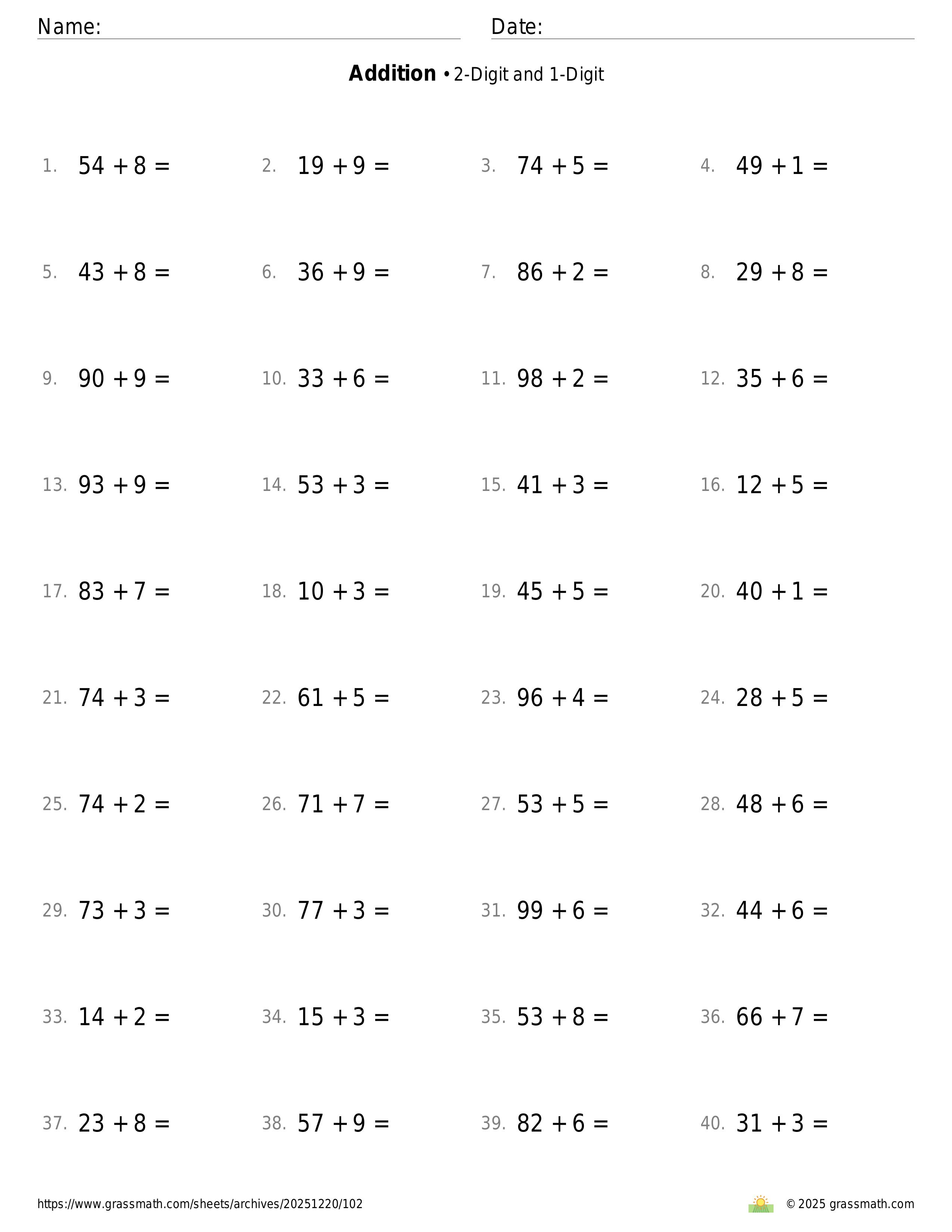 Name: Date:

**Addition** • 2-Digit and 1-Digit

1. $54 + 8 =$
2. $19 + 9 =$
3. $74 + 5 =$
4. $49 + 1 =$
5. $43 + 8 =$
6. $36 + 9 =$
7. $86 + 2 =$
8. $29 + 8 =$
9. $90 + 9 =$
10. $33 + 6 =$
11. $98 + 2 =$
12. $35 + 6 =$
13. $93 + 9 =$
14. $53 + 3 =$
15. $41 + 3 =$
16. $12 + 5 =$
17. $83 + 7 =$
18. $10 + 3 =$
19. $45 + 5 =$
20. $40 + 1 =$
21. $74 + 3 =$
22. $61 + 5 =$
23. $96 + 4 =$
24. $28 + 5 =$
25. $74 + 2 =$
26. $71 + 7 =$
27. $53 + 5 =$
28. $48 + 6 =$
29. $73 + 3 =$
30. $77 + 3 =$
31. $99 + 6 =$
32. $44 + 6 =$
33. $14 + 2 =$
34. $15 + 3 =$
35. $53 + 8 =$
36. $66 + 7 =$
37. $23 + 8 =$
38. $57 + 9 =$
39. $82 + 6 =$
40. $31 + 3 =$

https://www.grassmath.com/sheets/archives/20251220/102
© 2025 grassmath.com